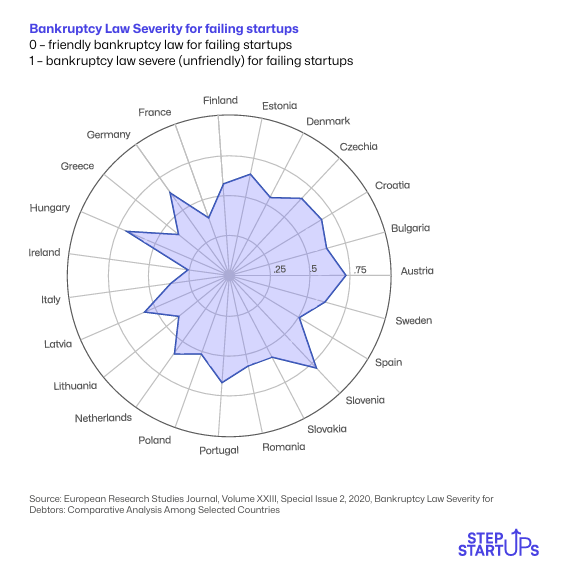 Bankruptcy Law Severity for failing startups
0 – friendly bankruptcy law for failing startups
1 – bankruptcy law severe (unfriendly) for failing startups

Finland
Estonia
Denmark
Czechia
Croatia
Bulgaria
Austria
Sweden
Spain
Slovenia
Slovakia
Romania
Portugal
Poland
Netherlands
Lithuania
Latvia
Italy
Ireland
Hungary
Greece
Germany
France

.25
.5
.75

Source: European Research Studies Journal, Volume XXIII, Special Issue 2, 2020, Bankruptcy Law Severity for Debtors: Comparative Analysis Among Selected Countries

STEP
STARTUPS